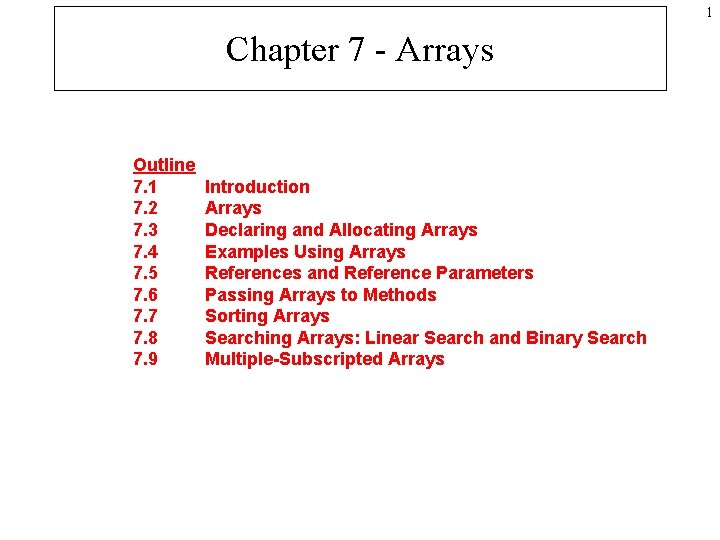 1

Chapter 7 - Arrays

Outline
7.1 Introduction
7.2 Arrays
7.3 Declaring and Allocating Arrays
7.4 Examples Using Arrays
7.5 References and Reference Parameters
7.6 Passing Arrays to Methods
7.7 Sorting Arrays
7.8 Searching Arrays: Linear Search and Binary Search
7.9 Multiple-Subscripted Arrays